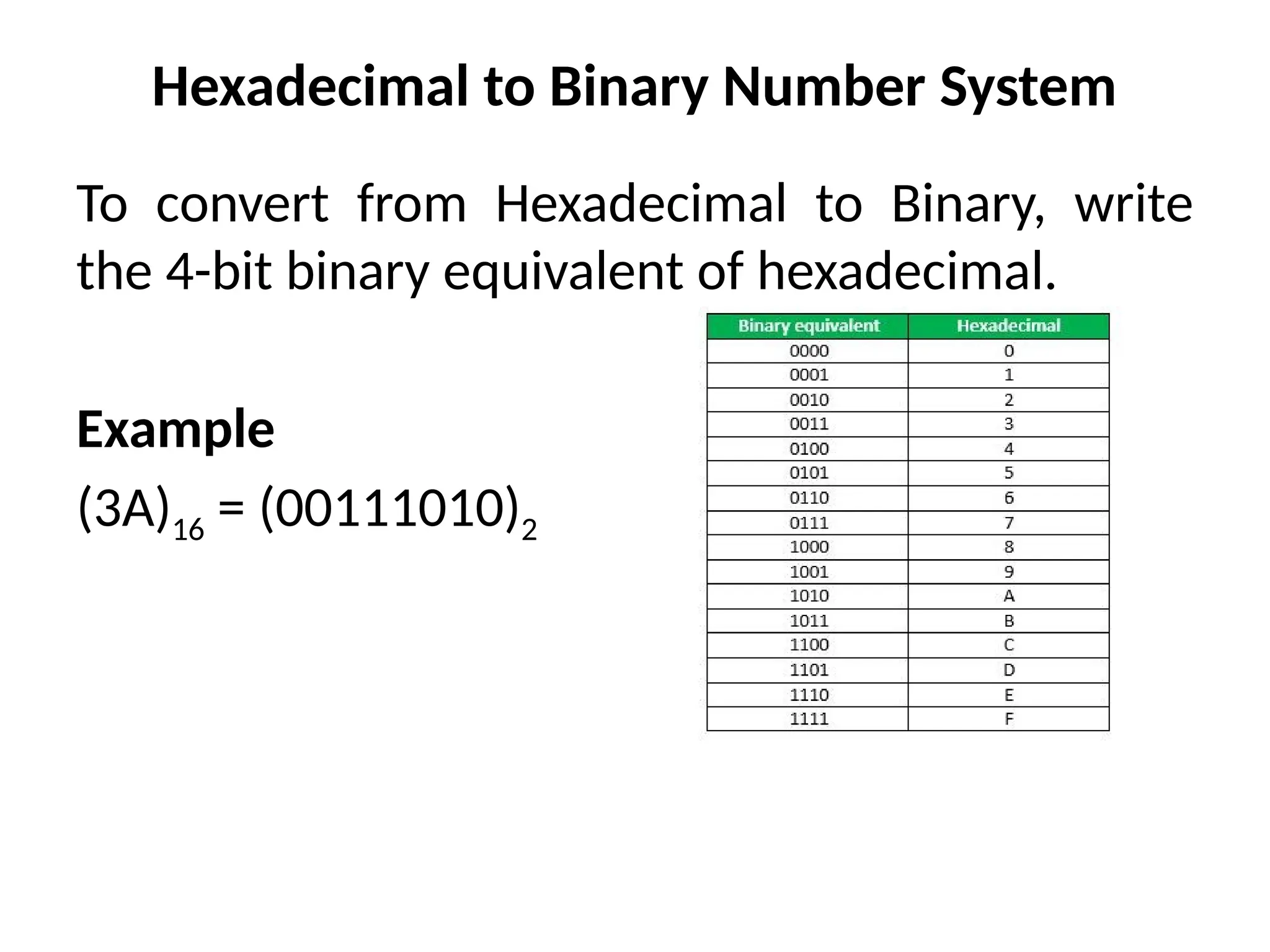 Hexadecimal to Binary Number System

To convert from Hexadecimal to Binary, write the 4-bit binary equivalent of hexadecimal.

Example

$(3A)_{16} = (00111010)_2$

| Binary equivalent | Hexadecimal |
|---|---|
| 0000 | 0 |
| 0001 | 1 |
| 0010 | 2 |
| 0011 | 3 |
| 0100 | 4 |
| 0101 | 5 |
| 0110 | 6 |
| 0111 | 7 |
| 1000 | 8 |
| 1001 | 9 |
| 1010 | A |
| 1011 | B |
| 1100 | C |
| 1101 | D |
| 1110 | E |
| 1111 | F |